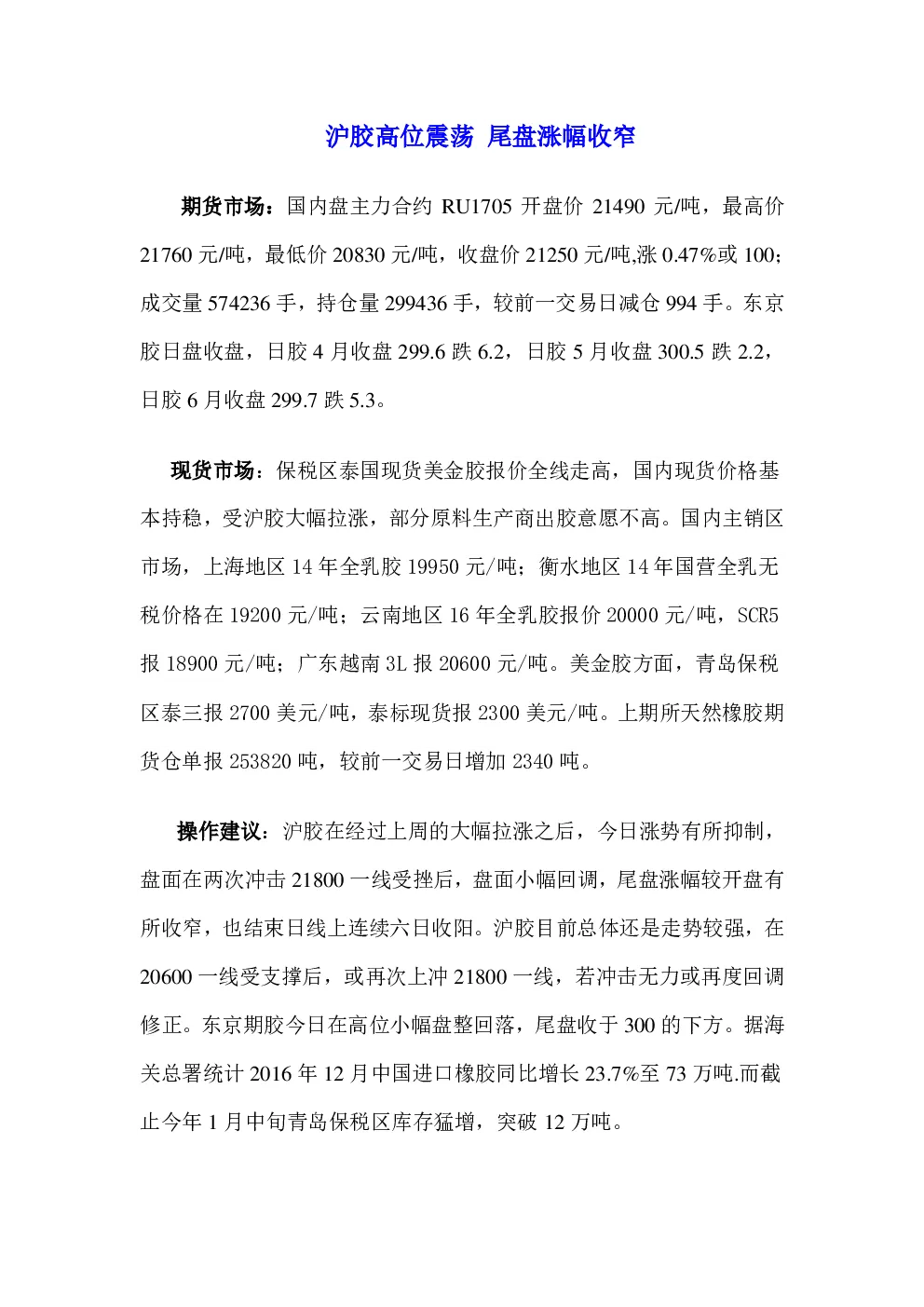 沪胶高位震荡 尾盘涨幅收窄

期货市场：国内盘主力合约 RU1705 开盘价 21490 元/吨，最高价 21760 元/吨，最低价 20830 元/吨，收盘价 21250 元/吨,涨 0.47%或 100；成交量 574236 手，持仓量 299436 手，较前一交易日减仓 994 手。东京胶日盘收盘，日胶 4 月收盘 299.6 跌 6.2，日胶 5 月收盘 300.5 跌 2.2，日胶 6 月收盘 299.7 跌 5.3。

现货市场：保税区泰国现货美金胶报价全线走高，国内现货价格基本持稳，受沪胶大幅拉涨，部分原料生产商出胶意愿不高。国内主销区市场，上海地区 14 年全乳胶 19950 元/吨；衡水地区 14 年国营全乳无税价格在 19200 元/吨；云南地区 16 年全乳胶报价 20000 元/吨，SCR5 报 18900 元/吨；广东越南 3L 报 20600 元/吨。美金胶方面，青岛保税区泰三报 2700 美元/吨，泰标现货报 2300 美元/吨。上期所天然橡胶期货仓单报 253820 吨，较前一交易日增加 2340 吨。

操作建议：沪胶在经过上周的大幅拉涨之后，今日涨势有所抑制，盘面在两次冲击 21800 一线受挫后，盘面小幅回调，尾盘涨幅较开盘有所收窄，也结束日线上连续六日收阳。沪胶目前总体还是走势较强，在 20600 一线受支撑后，或再次上冲 21800 一线，若冲击无力或再度回调修正。东京期胶今日在高位小幅盘整回落，尾盘收于 300 的下方。据海关总署统计 2016 年 12 月中国进口橡胶同比增长 23.7%至 73 万吨.而截止今年 1 月中旬青岛保税区库存猛增，突破 12 万吨。